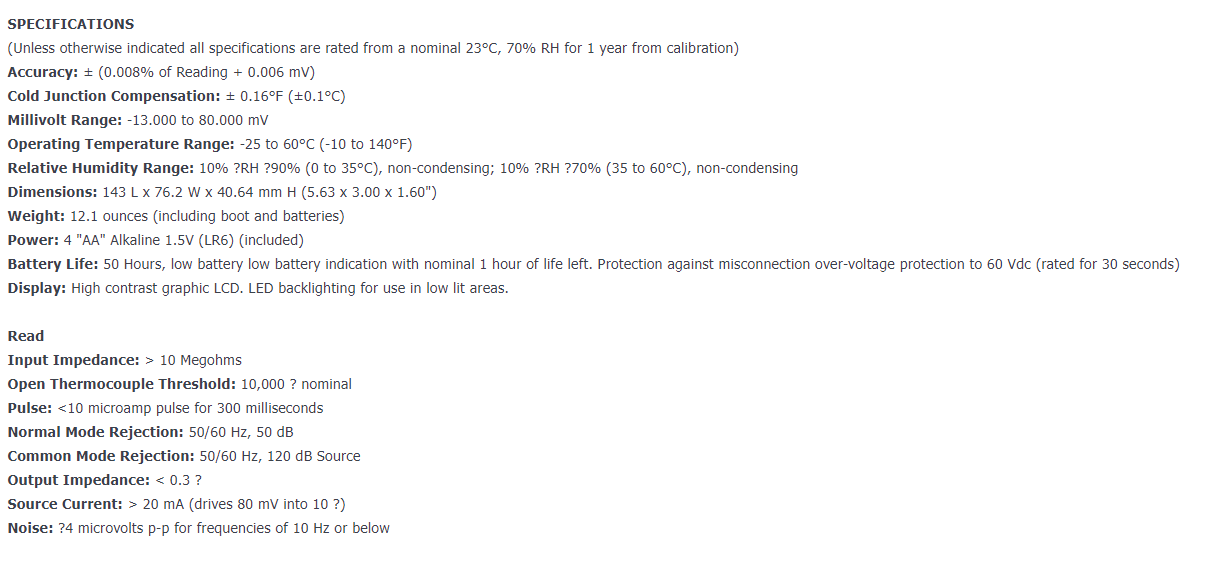 SPECIFICATIONS
(Unless otherwise indicated all specifications are rated from a nominal 23°C, 70% RH for 1 year from calibration)
Accuracy: ± (0.008% of Reading + 0.006 mV)
Cold Junction Compensation: ± 0.16°F (±0.1°C)
Millivolt Range: -13.000 to 80.000 mV
Operating Temperature Range: -25 to 60°C (-10 to 140°F)
Relative Humidity Range: 10% ?RH ?90% (0 to 35°C), non-condensing; 10% ?RH ?70% (35 to 60°C), non-condensing
Dimensions: 143 L x 76.2 W x 40.64 mm H (5.63 x 3.00 x 1.60")
Weight: 12.1 ounces (including boot and batteries)
Power: 4 "AA" Alkaline 1.5V (LR6) (included)
Battery Life: 50 Hours, low battery low battery indication with nominal 1 hour of life left. Protection against misconnection over-voltage protection to 60 Vdc (rated for 30 seconds)
Display: High contrast graphic LCD. LED backlighting for use in low lit areas.

Read
Input Impedance: > 10 Megohms
Open Thermocouple Threshold: 10,000 ? nominal
Pulse: <10 microamp pulse for 300 milliseconds
Normal Mode Rejection: 50/60 Hz, 50 dB
Common Mode Rejection: 50/60 Hz, 120 dB Source
Output Impedance: < 0.3 ?
Source Current: > 20 mA (drives 80 mV into 10 ?)
Noise: ?4 microvolts p-p for frequencies of 10 Hz or below